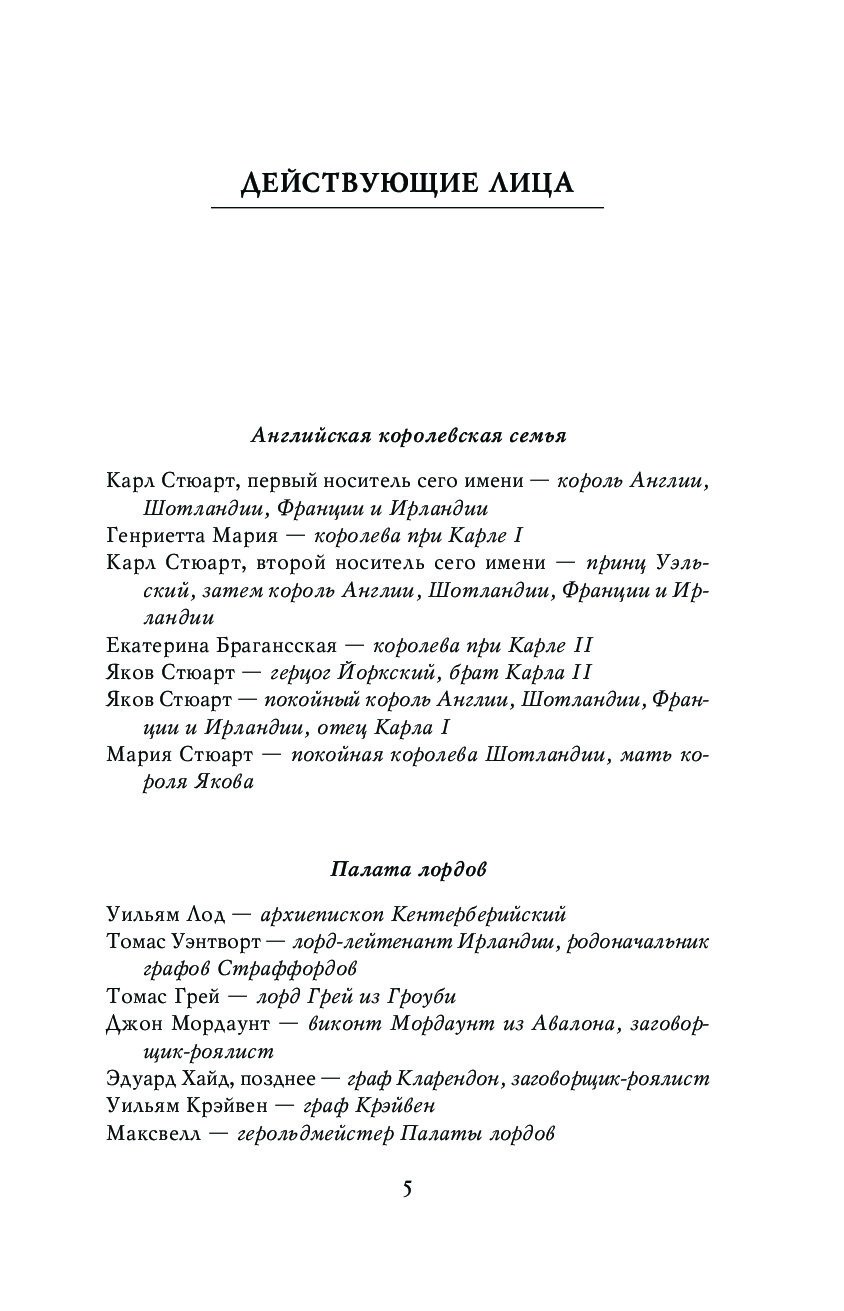 ДЕЙСТВУЮЩИЕ ЛИЦА

Английская королевская семья

Карл Стюарт, первый носитель сего имени — король Англии, Шотландии, Франции и Ирландии

Генриетта Мария — королева при Карле I

Карл Стюарт, второй носитель сего имени — принц Уэльский, затем король Англии, Шотландии, Франции и Ирландии

Екатерина Браганcская — королева при Карле II

Яков Стюарт — герцог Йоркский, брат Карла II

Яков Стюарт — покойный король Англии, Шотландии, Франции и Ирландии, отец Карла I

Мария Стюарт — покойная королева Шотландии, мать короля Якова

Палата лордов

Уильям Лод — архиепископ Кентерберийский

Томас Уэнтворт — лорд-лейтенант Ирландии, родоначальник графов Страффордов

Томас Грей — лорд Грей из Гроуби

Джон Мордаунт — виконт Мордаунт из Авалона, заговорщик-роялист

Эдуард Хайд, позднее — граф Кларендон, заговорщик-роялист

Уильям Крэйвен — граф Крэйвен

Максвелл — герольдмейстер Палаты лордов

5